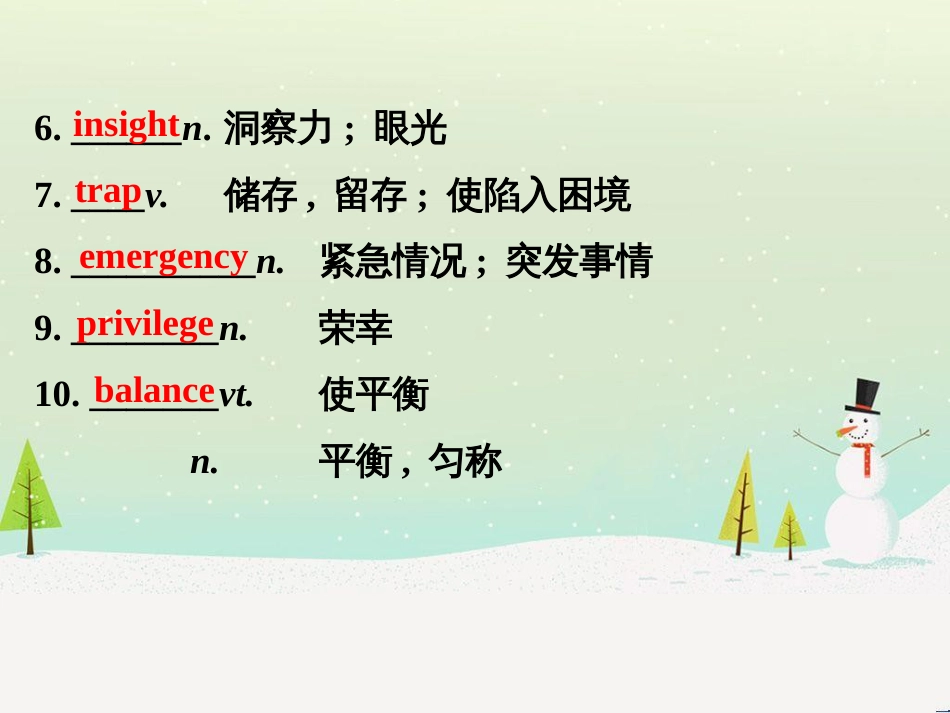 6. insight n. 洞察力；眼光

7. trap v. 储存，留存；使陷入困境

8. emergency n. 紧急情况；突发事情

9. privilege n. 荣幸

10. balance vt. 使平衡

n. 平衡，匀称